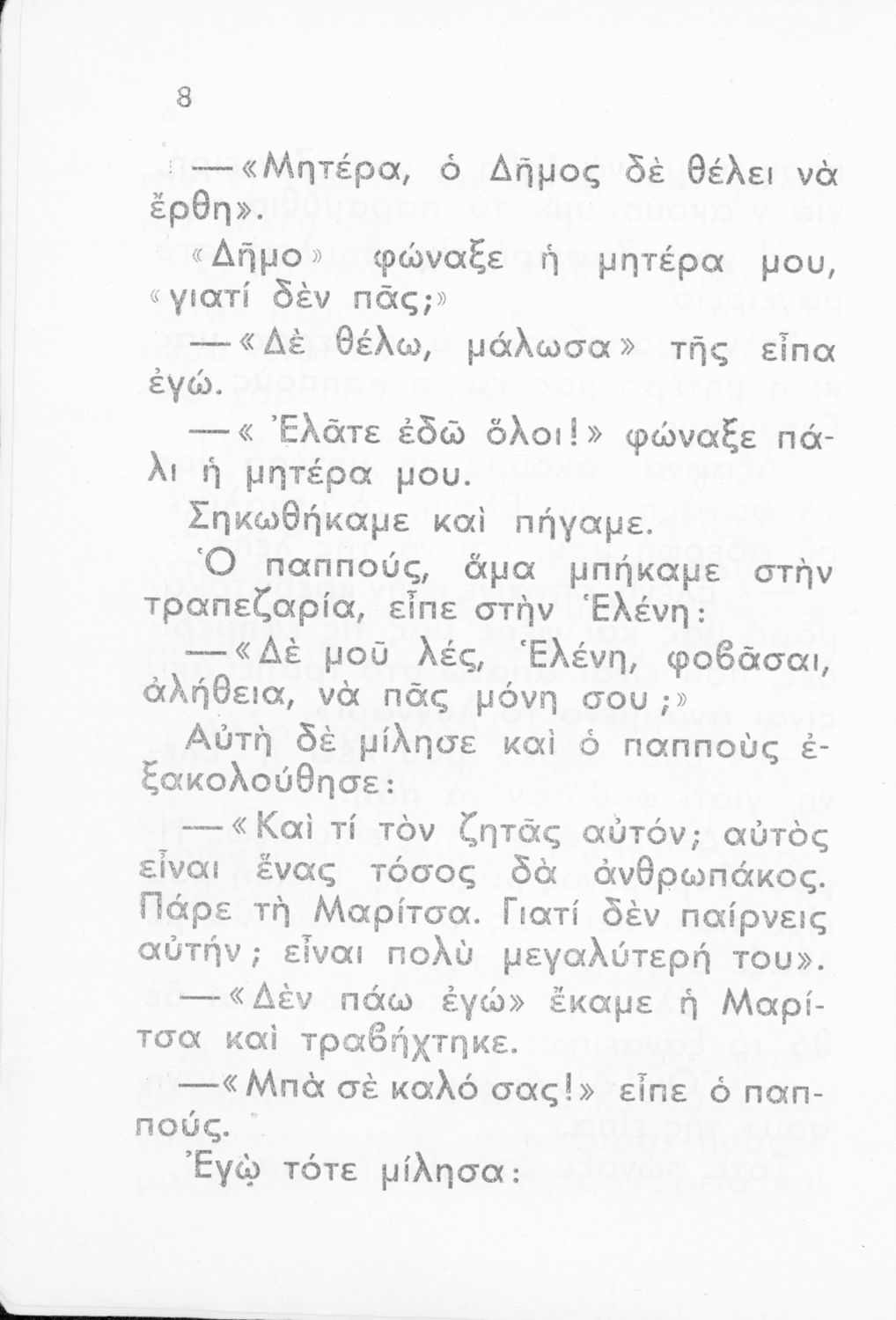 8

—«Μητέρα, ὁ Δῆμος δὲ θέλει νὰ ἔρθη».

«Δῆμο» φώναξε ἡ μητέρα μου, «γιατί δὲν πᾶς;»

—«Δὲ θέλω, μάλωσα» τῆς εἶπα ἐγώ.

—«Ἐλᾶτε ἐδῶ ὅλοι!» φώναξε πάλι ἡ μητέρα μου.

Σηκωθήκαμε καὶ πήγαμε.

Ὁ παππούς, ἅμα μπήκαμε στὴν τραπεζαρία, εἶπε στὴν Ἑλένη:

—«Δὲ μοῦ λές, Ἑλένη, φοβᾶσαι, ἀλήθεια, νὰ πᾶς μόνη σου;»

Αὐτὴ δὲ μίλησε καὶ ὁ παπποὺς ἐξακολούθησε:

—«Καὶ τί τὸν ζητᾶς αὐτόν; αὐτὸς εἶναι ἕνας τόσος δὰ ἀνθρωπάκος. Πάρε τὴ Μαρίτσα. Γιατί δὲν παίρνεις αὐτήν; εἶναι πολὺ μεγαλύτερή του».

—«Δὲν πάω ἐγώ» ἔκαμε ἡ Μαρίτσα καὶ τραβήχτηκε.

—«Μπὰ σὲ καλό σας!» εἶπε ὁ παππούς.

Ἐγὼ τότε μίλησα: